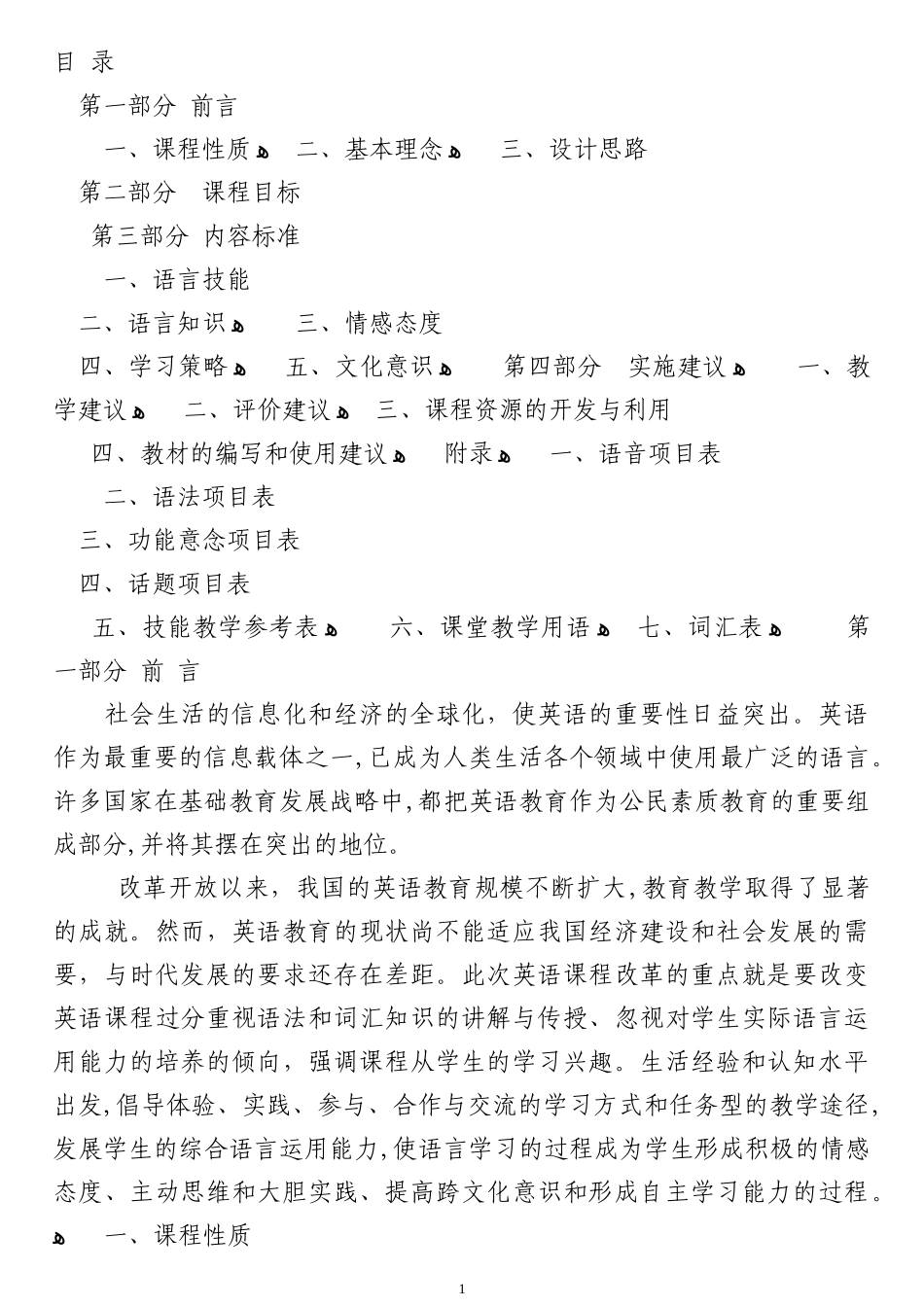 目 录

第一部分 前言

一、课程性质 二、基本理念 三、设计思路

第二部分 课程目标

第三部分 内容标准

一、语言技能

二、语言知识 三、情感态度

四、学习策略 五、文化意识 第四部分 实施建议 一、教学建议 二、评价建议 三、课程资源的开发与利用

四、教材的编写和使用建议 附录 一、语音项目表

二、语法项目表

三、功能意念项目表

四、话题项目表

五、技能教学参考表 六、课堂教学用语 七、词汇表 第一部分 前 言

社会生活的信息化和经济的全球化，使英语的重要性日益突出。英语作为最重要的信息载体之一,已成为人类生活各个领域中使用最广泛的语言。许多国家在基础教育发展战略中,都把英语教育作为公民素质教育的重要组成部分,并将其摆在突出的地位。

改革开放以来，我国的英语教育规模不断扩大,教育教学取得了显著的成就。然而，英语教育的现状尚不能适应我国经济建设和社会发展的需要，与时代发展的要求还存在差距。此次英语课程改革的重点就是要改变英语课程过分重视语法和词汇知识的讲解与传授、忽视对学生实际语言运用能力的培养的倾向，强调课程从学生的学习兴趣。生活经验和认知水平出发,倡导体验、实践、参与、合作与交流的学习方式和任务型的教学途径,发展学生的综合语言运用能力,使语言学习的过程成为学生形成积极的情感态度、主动思维和大胆实践、提高跨文化意识和形成自主学习能力的过程。

一、课程性质

1